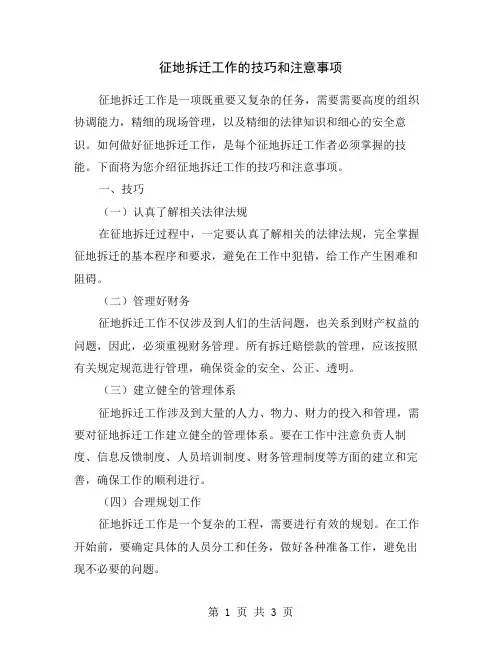 征地拆迁工作的技巧和注意事项

征地拆迁工作是一项既重要又复杂的任务，需要需要高度的组织协调能力，精细的现场管理，以及精细的法律知识和细心的安全意识。如何做好征地拆迁工作，是每个征地拆迁工作者必须掌握的技能。下面将为您介绍征地拆迁工作的技巧和注意事项。

一、技巧

（一）认真了解相关法律法规

在征地拆迁过程中，一定要认真了解相关的法律法规，完全掌握征地拆迁的基本程序和要求，避免在工作中犯错，给工作产生困难和阻碍。

（二）管理好财务

征地拆迁工作不仅涉及到人们的生活问题，也关系到财产权益的问题，因此，必须重视财务管理。所有拆迁赔偿款的管理，应该按照有关规定规范进行管理，确保资金的安全、公正、透明。

（三）建立健全的管理体系

征地拆迁工作涉及到大量的人力、物力、财力的投入和管理，需要对征地拆迁工作建立健全的管理体系。要在工作中注意负责人制度、信息反馈制度、人员培训制度、财务管理制度等方面的建立和完善，确保工作的顺利进行。

（四）合理规划工作

征地拆迁工作是一个复杂的工程，需要进行有效的规划。在工作开始前，要确定具体的人员分工和任务，做好各种准备工作，避免出现不必要的问题。

第 1 页 共 3 页